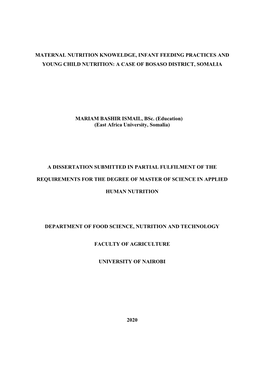 MATERNAL NUTRITION KNOWELDGE, INFANT FEEDING PRACTICES AND YOUNG CHILD NUTRITION: A CASE OF BOSASO DISTRICT, SOMALIA

MARIAM BASHIR ISMAIL, BSc. (Education)
(East Africa University, Somalia)

A DISSERTATION SUBMITTED IN PARTIAL FULFILMENT OF THE REQUIREMENTS FOR THE DEGREE OF MASTER OF SCIENCE IN APPLIED HUMAN NUTRITION

DEPARTMENT OF FOOD SCIENCE, NUTRITION AND TECHNOLOGY

FACULTY OF AGRICULTURE

UNIVERSITY OF NAIROBI

2020